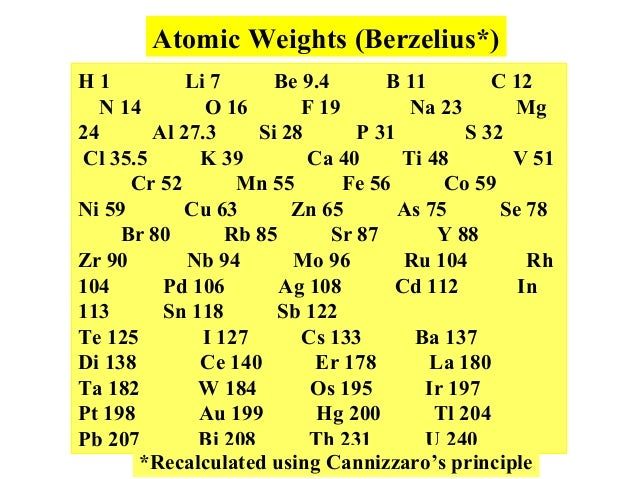 Atomic Weights (Berzelius*)

H 1 Li 7 Be 9.4 B 11 C 12 N 14 O 16 F 19 Na 23 Mg 24 Al 27.3 Si 28 P 31 S 32 Cl 35.5 K 39 Ca 40 Ti 48 V 51 Cr 52 Mn 55 Fe 56 Co 59 Ni 59 Cu 63 Zn 65 As 75 Se 78 Br 80 Rb 85 Sr 87 Y 88 Zr 90 Nb 94 Mo 96 Ru 104 Rh 104 Pd 106 Ag 108 Cd 112 In 113 Sn 118 Sb 122
Te 125 I 127 Cs 133 Ba 137
Di 138 Ce 140 Er 178 La 180
Ta 182 W 184 Os 195 Ir 197
Pt 198 Au 199 Hg 200 Tl 204
Pb 207 Bi 208 Th 231 U 240

*Recalculated using Cannizzaro's principle